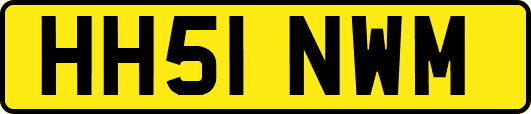 HH51 NWM